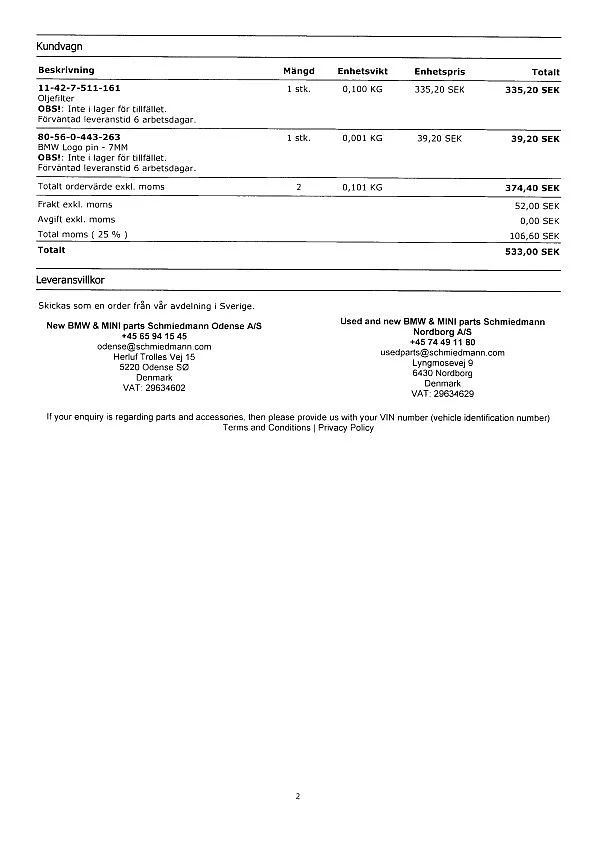 Kundvagn

| Beskrivning | Mängd | Enhetsvikt | Enhetspris | Totalt |
|---|---|---|---|---|
| 11-42-7-511-161 Oljefilter OBS!: Inte i lager för tillfället. Förväntad leveranstid 6 arbetsdagar. | 1 stk. | 0,100 KG | 335,20 SEK | 335,20 SEK |
| 80-56-0-443-263 BMW Logo pin - 7MM OBS!: Inte i lager för tillfället. Förväntad leveranstid 6 arbetsdagar. | 1 stk. | 0,001 KG | 39,20 SEK | 39,20 SEK |
| Totalt ordervärde exkl. moms | 2 | 0,101 KG | | 374,40 SEK |
| Frakt exkl. moms | | | | 52,00 SEK |
| Avgift exkl. moms | | | | 0,00 SEK |
| Total moms ( 25 % ) | | | | 106,60 SEK |
| Totalt | | | | 533,00 SEK |

Leveransvillkor

Skickas som en order från vår avdelning i Sverige.

New BMW & MINI parts Schmiedmann Odense A/S
+45 65 94 15 45
odense@schmiedmann.com
Herluf Trolles Vej 15
5220 Odense SØ
Denmark
VAT: 29634602

Used and new BMW & MINI parts Schmiedmann Nordborg A/S
+45 74 49 11 80
usedparts@schmiedmann.com
Lyngmosevej 9
6430 Nordborg
Denmark
VAT: 29634629

If your enquiry is regarding parts and accessories, then please provide us with your VIN number (vehicle identification number)
Terms and Conditions | Privacy Policy

2